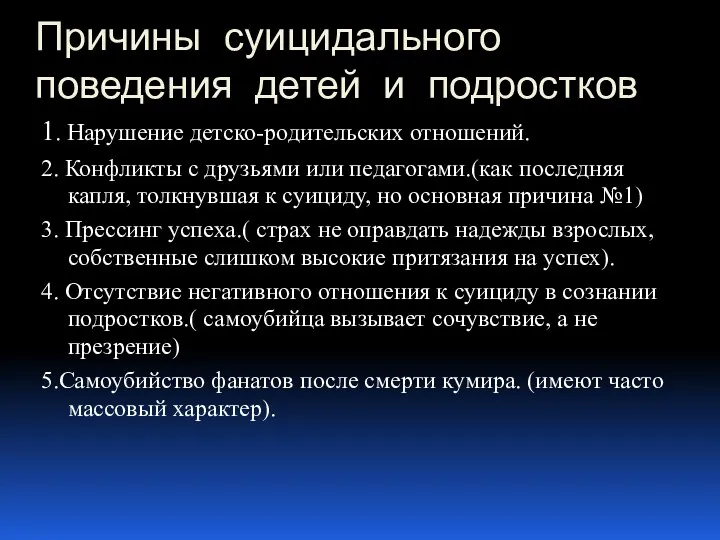 Причины суицидального поведения детей и подростков

1. Нарушение детско-родительских отношений.

2. Конфликты с друзьями или педагогами.(как последняя капля, толкнувшая к суициду, но основная причина №1)

3. Прессинг успеха.( страх не оправдать надежды взрослых, собственные слишком высокие притязания на успех).

4. Отсутствие негативного отношения к суициду в сознании подростков.( самоубийца вызывает сочувствие, а не презрение)

5.Самоубийство фанатов после смерти кумира. (имеют часто массовый характер).